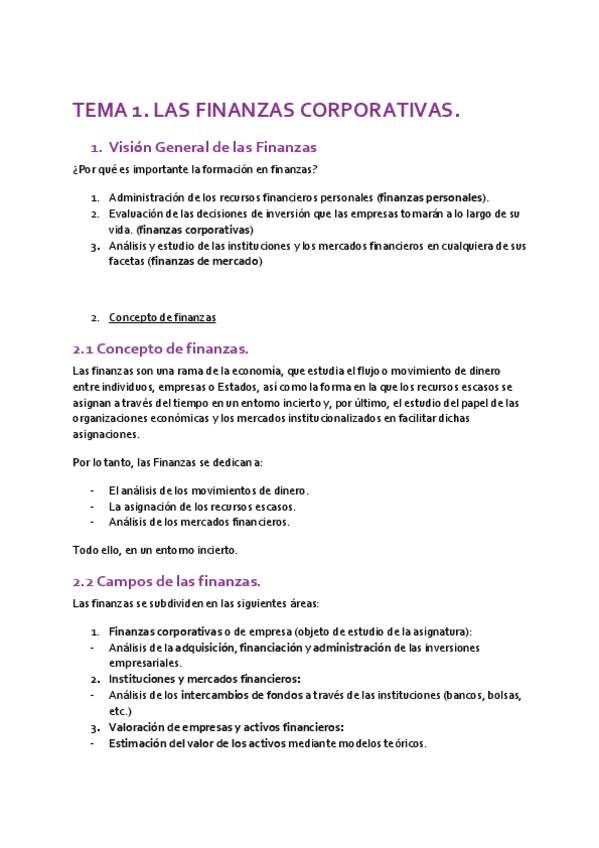 TEMA 1. LAS FINANZAS CORPORATIVAS.

1. Visión General de las Finanzas

¿Por qué es importante la formación en finanzas?

1. Administración de los recursos financieros personales (finanzas personales).
2. Evaluación de las decisiones de inversión que las empresas tomarán a lo largo de su vida. (finanzas corporativas)
3. Análisis y estudio de las instituciones y los mercados financieros en cualquiera de sus facetas (finanzas de mercado)

2. Concepto de finanzas

2.1 Concepto de finanzas.

Las finanzas son una rama de la economía, que estudia el flujo o movimiento de dinero entre individuos, empresas o Estados, así como la forma en la que los recursos escasos se asignan a través del tiempo en un entorno incierto y, por último, el estudio del papel de las organizaciones económicas y los mercados institucionalizados en facilitar dichas asignaciones.

Por lo tanto, las Finanzas se dedican a:

- El análisis de los movimientos de dinero.
- La asignación de los recursos escasos.
- Análisis de los mercados financieros.

Todo ello, en un entorno incierto.

2.2 Campos de las finanzas.

Las finanzas se subdividen en las siguientes áreas:

1. Finanzas corporativas o de empresa (objeto de estudio de la asignatura):
- Análisis de la adquisición, financiación y administración de las inversiones empresariales.
2. Instituciones y mercados financieros:
- Análisis de los intercambios de fondos a través de las instituciones (bancos, bolsas, etc.)
3. Valoración de empresas y activos financieros:
- Estimación del valor de los activos mediante modelos teóricos.